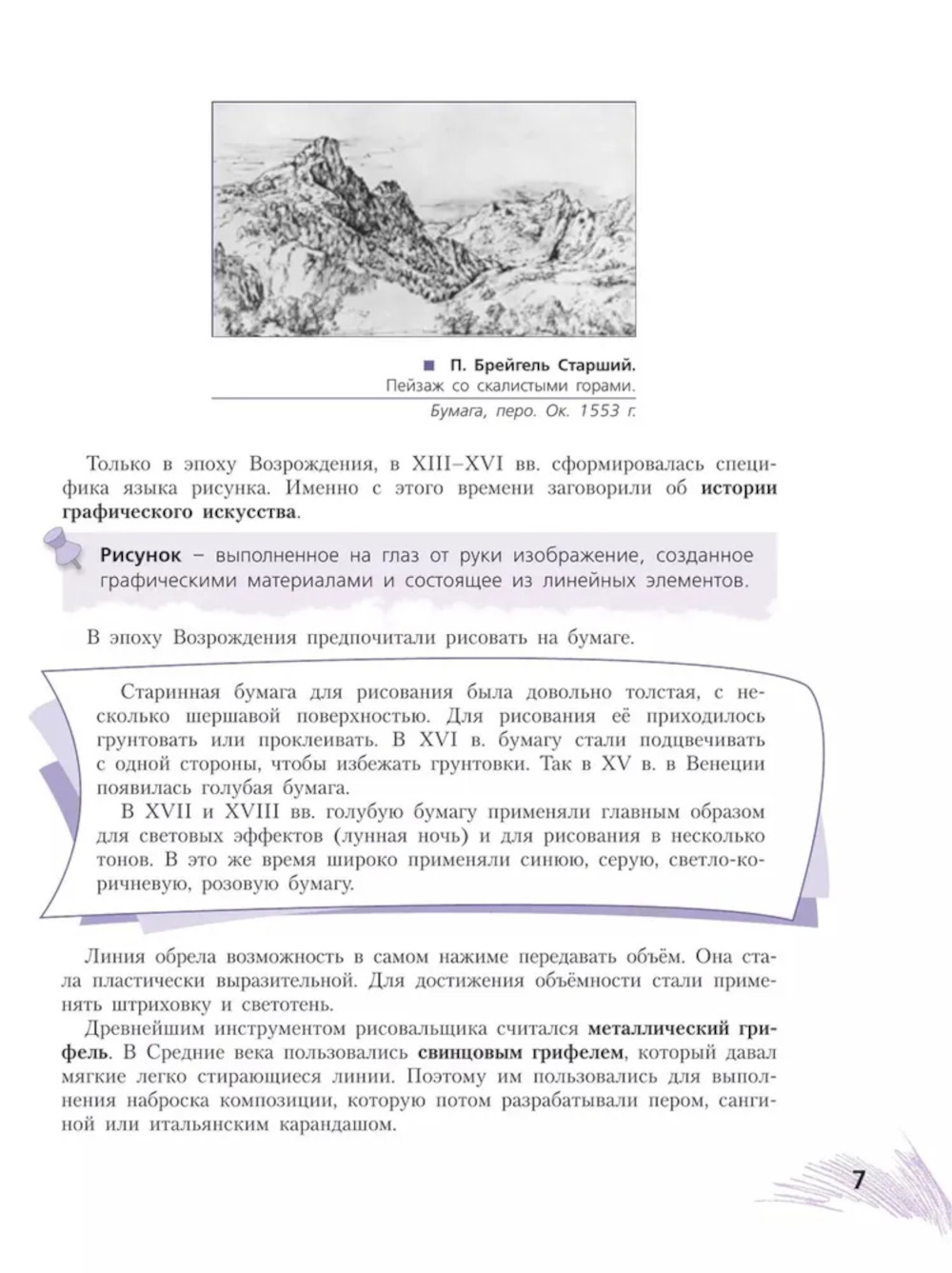 П. Брейгель Старший.
Пейзаж со скалистыми горами.
Бумага, перо. Ок. 1553 г.

Только в эпоху Возрождения, в XIII–XVI вв. сформировалась специфика языка рисунка. Именно с этого времени заговорили об истории графического искусства.

Рисунок – выполненное на глаз от руки изображение, созданное графическими материалами и состоящее из линейных элементов.

В эпоху Возрождения предпочитали рисовать на бумаге.

Старинная бумага для рисования была довольно толстая, с несколько шершавой поверхностью. Для рисования её приходилось грунтовать или проклеивать. В XVI в. бумагу стали подцвечивать с одной стороны, чтобы избежать грунтовки. Так в XV в. в Венеции появилась голубая бумага.

В XVII и XVIII вв. голубую бумагу применяли главным образом для световых эффектов (лунная ночь) и для рисования в несколько тонов. В это же время широко применяли синюю, серую, светло-коричневую, розовую бумагу.

Линия обрела возможность в самом нажиме передавать объём. Она стала пластически выразительной. Для достижения объёмности стали применять штриховку и светотень.

Древнейшим инструментом рисовальщика считался металлический грифель. В Средние века пользовались свинцовым грифелем, который давал мягкие легко стирающиеся линии. Поэтому им пользовались для выполнения наброска композиции, которую потом разрабатывали пером, сангиной или итальянским карандашом.

7